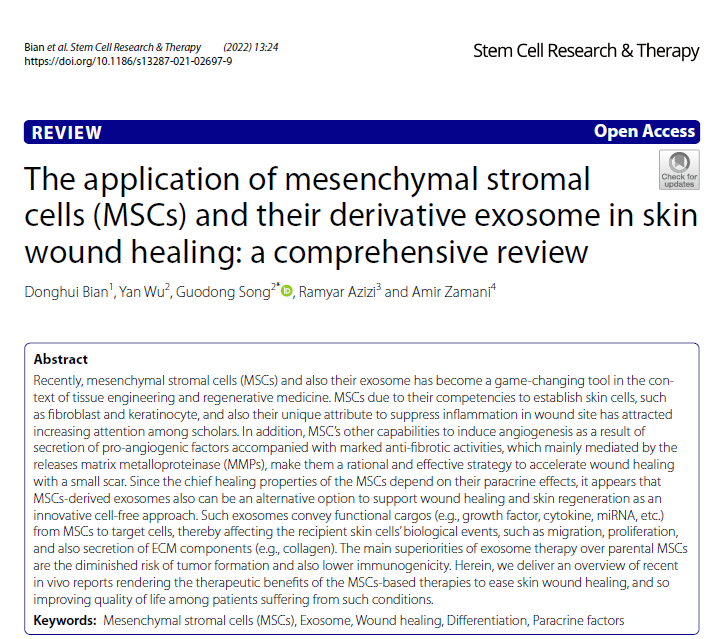 Bian et al. Stem Cell Research & Therapy (2022) 13:24
https://doi.org/10.1186/s13287-021-02697-9

Stem Cell Research & Therapy

REVIEW

Open Access

Check for updates

The application of mesenchymal stromal cells (MSCs) and their derivative exosome in skin wound healing: a comprehensive review

Donghui Bian$^1$, Yan Wu$^2$, Guodong Song$^{2*}$, Ramyar Azizi$^3$ and Amir Zamani$^4$

Abstract
Recently, mesenchymal stromal cells (MSCs) and also their exosome has become a game-changing tool in the context of tissue engineering and regenerative medicine. MSCs due to their competencies to establish skin cells, such as fibroblast and keratinocyte, and also their unique attribute to suppress inflammation in wound site has attracted increasing attention among scholars. In addition, MSC's other capabilities to induce angiogenesis as a result of secretion of pro-angiogenic factors accompanied with marked anti-fibrotic activities, which mainly mediated by the releases matrix metalloproteinase (MMPs), make them a rational and effective strategy to accelerate wound healing with a small scar. Since the chief healing properties of the MSCs depend on their paracrine effects, it appears that MSCs-derived exosomes also can be an alternative option to support wound healing and skin regeneration as an innovative cell-free approach. Such exosomes convey functional cargos (e.g., growth factor, cytokine, miRNA, etc.) from MSCs to target cells, thereby affecting the recipient skin cells' biological events, such as migration, proliferation, and also secretion of ECM components (e.g., collagen). The main superiorities of exosome therapy over parental MSCs are the diminished risk of tumor formation and also lower immunogenicity. Herein, we deliver an overview of recent in vivo reports rendering the therapeutic benefits of the MSCs-based therapies to ease skin wound healing, and so improving quality of life among patients suffering from such conditions.
Keywords: Mesenchymal stromal cells (MSCs), Exosome, Wound healing, Differentiation, Paracrine factors